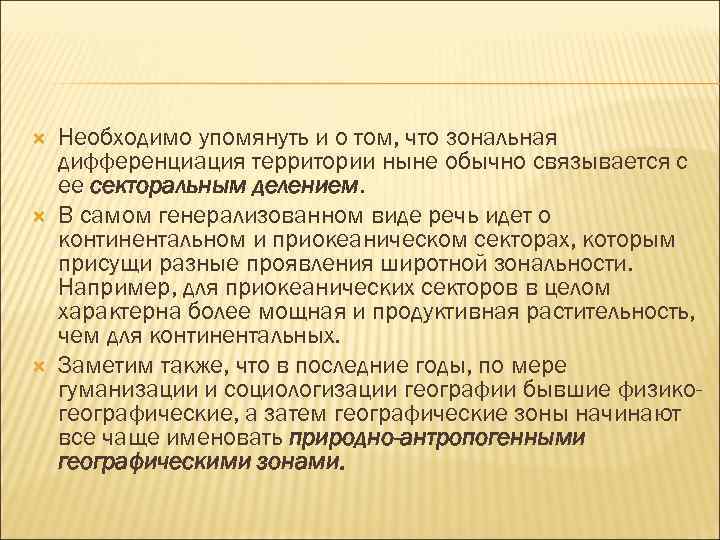 Необходимо упомянуть и о том, что зональная дифференциация территории ныне обычно связывается с ее секторальным делением.

В самом генерализованном виде речь идет о континентальном и приокеаническом секторах, которым присущи разные проявления широтной зональности. Например, для приокеанических секторов в целом характерна более мощная и продуктивная растительность, чем для континентальных.

Заметим также, что в последние годы, по мере гуманизации и социологизации географии бывшие физико-географические, а затем географические зоны начинают все чаще именовать природно-антропогенными географическими зонами.